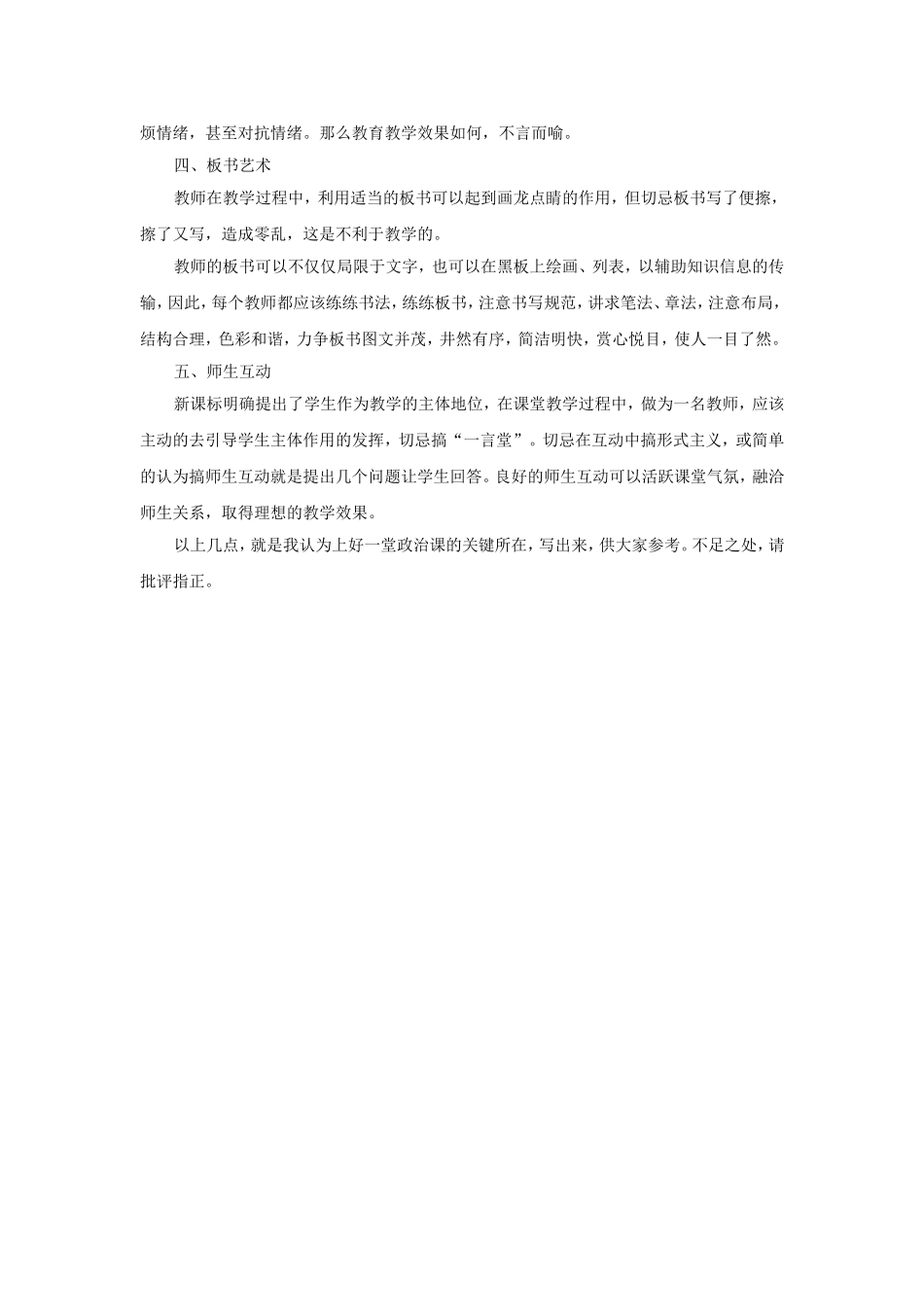 烦情绪，甚至对抗情绪。那么教育教学效果如何，不言而喻。

四、板书艺术

教师在教学过程中，利用适当的板书可以起到画龙点睛的作用，但切忌板书写了便擦，擦了又写，造成零乱，这是不利于教学的。

教师的板书可以不仅仅局限于文字，也可以在黑板上绘画、列表，以辅助知识信息的传输，因此，每个教师都应该练练书法，练练板书，注意书写规范，讲求笔法、章法，注意布局，结构合理，色彩和谐，力争板书图文并茂，井然有序，简洁明快，赏心悦目，使人一目了然。

五、师生互动

新课标明确提出了学生作为教学的主体地位，在课堂教学过程中，做为一名教师，应该主动的去引导学生主体作用的发挥，切忌搞“一言堂”。切忌在互动中搞形式主义，或简单的认为搞师生互动就是提出几个问题让学生回答。良好的师生互动可以活跃课堂气氛，融洽师生关系，取得理想的教学效果。

以上几点，就是我认为上好一堂政治课的关键所在，写出来，供大家参考。不足之处，请批评指正。